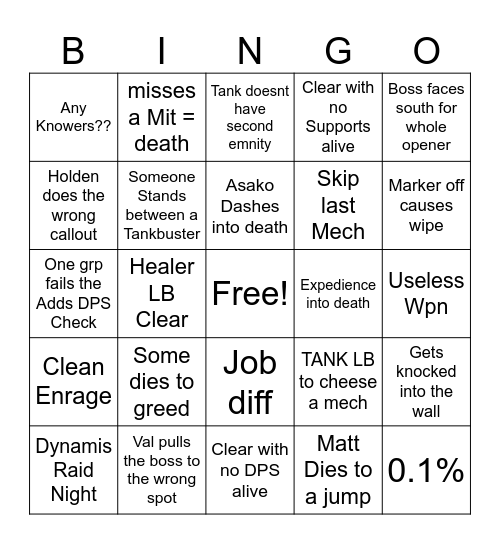 | B | I | N | G | O |
|---|---|---|---|---|
| Any Knowers?? | misses a Mit = death | Tank doesnt have second emnity | Clear with no Supports alive | Boss faces south for whole opener |
| Holden does the wrong callout | Someone Stands between a Tankbuster | Asako Dashes into death | Skip last Mech | Marker off causes wipe |
| One grp fails the Adds DPS Check | Healer LB Clear | Free! | Expedience into death | Useless Wpn |
| Clean Enrage | Some dies to greed | Job diff | TANK LB to cheese a mech | Gets knocked into the wall |
| Dynamis Raid Night | Val pulls the boss to the wrong spot | Clear with no DPS alive | Matt Dies to a jump | 0.1% |